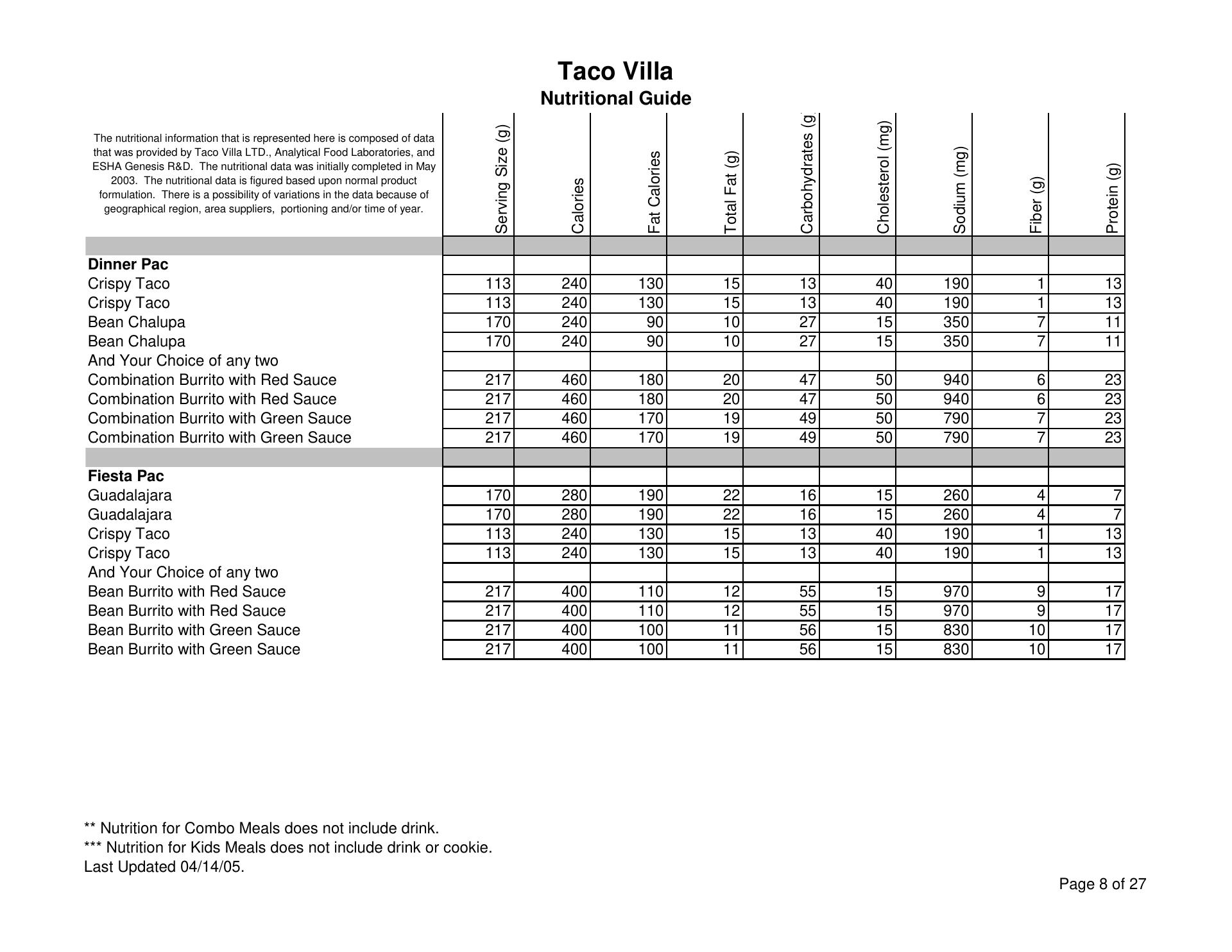 Taco Villa
Nutritional Guide

| The nutritional information that is represented here is composed of data that was provided by Taco Villa LTD., Analytical Food Laboratories, and ESHA Genesis R&D. The nutritional data was initially completed in May 2003. The nutritional data is figured based upon normal product formulation. There is a possibility of variations in the data because of geographical region, area suppliers, portioning and/or time of year. | Serving Size (g) | Calories | Fat Calories | Total Fat (g) | Carbohydrates (g | Cholesterol (mg) | Sodium (mg) | Fiber (g) | Protein (g) |
|---|---|---|---|---|---|---|---|---|---|
| | | | | | | | | | |
| **Dinner Pac** | | | | | | | | | |
| Crispy Taco | 113 | 240 | 130 | 15 | 13 | 40 | 190 | 1 | 13 |
| Crispy Taco | 113 | 240 | 130 | 15 | 13 | 40 | 190 | 1 | 13 |
| Bean Chalupa | 170 | 240 | 90 | 10 | 27 | 15 | 350 | 7 | 11 |
| Bean Chalupa | 170 | 240 | 90 | 10 | 27 | 15 | 350 | 7 | 11 |
| And Your Choice of any two | | | | | | | | | |
| Combination Burrito with Red Sauce | 217 | 460 | 180 | 20 | 47 | 50 | 940 | 6 | 23 |
| Combination Burrito with Red Sauce | 217 | 460 | 180 | 20 | 47 | 50 | 940 | 6 | 23 |
| Combination Burrito with Green Sauce | 217 | 460 | 170 | 19 | 49 | 50 | 790 | 7 | 23 |
| Combination Burrito with Green Sauce | 217 | 460 | 170 | 19 | 49 | 50 | 790 | 7 | 23 |
| | | | | | | | | | |
| **Fiesta Pac** | | | | | | | | | |
| Guadalajara | 170 | 280 | 190 | 22 | 16 | 15 | 260 | 4 | 7 |
| Guadalajara | 170 | 280 | 190 | 22 | 16 | 15 | 260 | 4 | 7 |
| Crispy Taco | 113 | 240 | 130 | 15 | 13 | 40 | 190 | 1 | 13 |
| Crispy Taco | 113 | 240 | 130 | 15 | 13 | 40 | 190 | 1 | 13 |
| And Your Choice of any two | | | | | | | | | |
| Bean Burrito with Red Sauce | 217 | 400 | 110 | 12 | 55 | 15 | 970 | 9 | 17 |
| Bean Burrito with Red Sauce | 217 | 400 | 110 | 12 | 55 | 15 | 970 | 9 | 17 |
| Bean Burrito with Green Sauce | 217 | 400 | 100 | 11 | 56 | 15 | 830 | 10 | 17 |
| Bean Burrito with Green Sauce | 217 | 400 | 100 | 11 | 56 | 15 | 830 | 10 | 17 |

** Nutrition for Combo Meals does not include drink.
*** Nutrition for Kids Meals does not include drink or cookie.
Last Updated 04/14/05.

Page 8 of 27